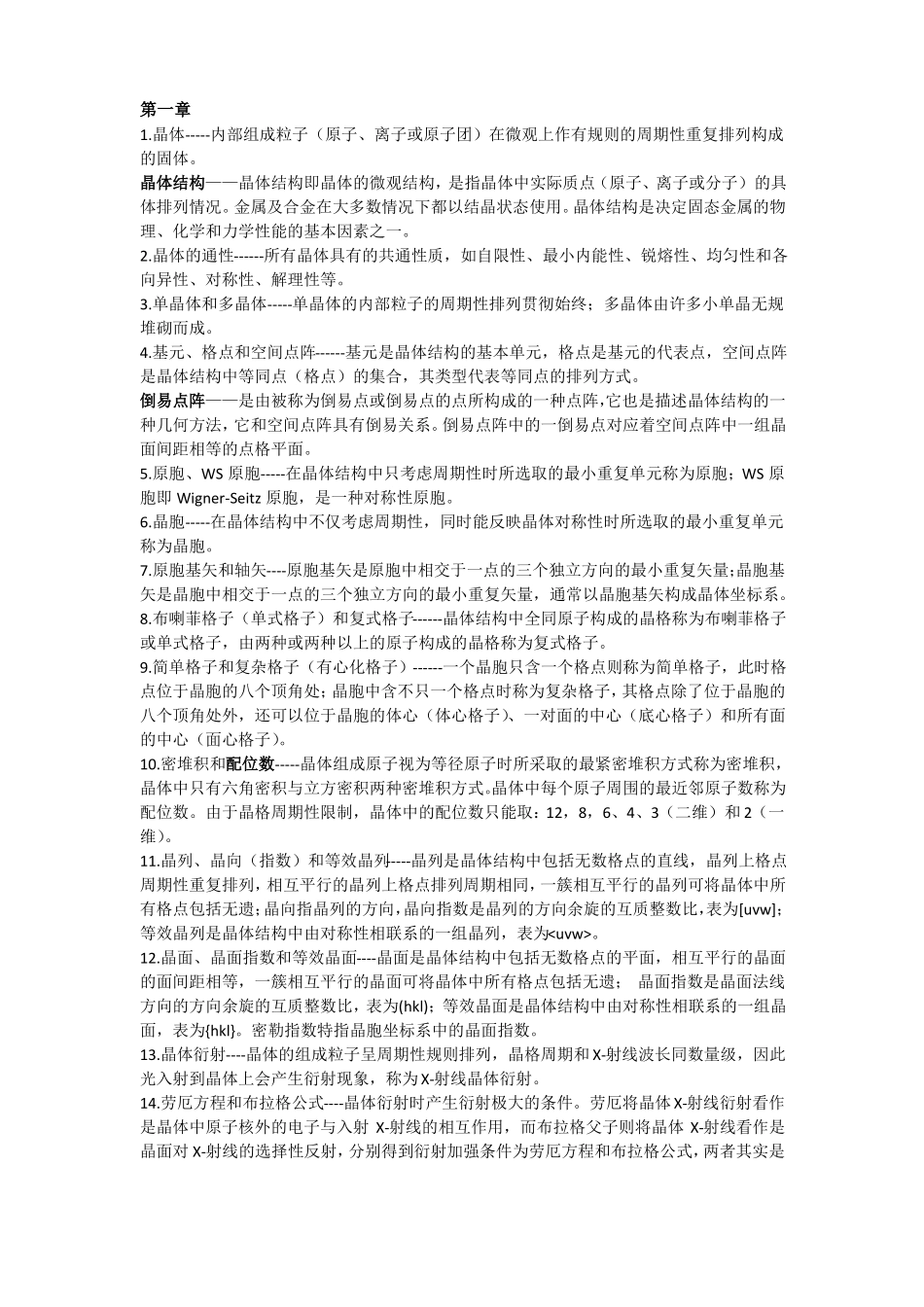 第一章

1.晶体-----内部组成粒子（原子、离子或原子团）在微观上作有规则的周期性重复排列构成的固体。

晶体结构——晶体结构即晶体的微观结构，是指晶体中实际质点（原子、离子或分子）的具体排列情况。金属及合金在大多数情况下都以结晶状态使用。晶体结构是决定固态金属的物理、化学和力学性能的基本因素之一。

2.晶体的通性------所有晶体具有的共通性质，如自限性、最小内能性、锐熔性、均匀性和各向异性、对称性、解理性等。

3.单晶体和多晶体-----单晶体的内部粒子的周期性排列贯彻始终；多晶体由许多小单晶无规堆砌而成。

4.基元、格点和空间点阵------基元是晶体结构的基本单元，格点是基元的代表点，空间点阵是晶体结构中等同点（格点）的集合，其类型代表等同点的排列方式。

倒易点阵——是由被称为倒易点或倒易点的点所构成的一种点阵,它也是描述晶体结构的一种几何方法，它和空间点阵具有倒易关系。倒易点阵中的一倒易点对应着空间点阵中一组晶面间距相等的点格平面。

5.原胞、WS 原胞-----在晶体结构中只考虑周期性时所选取的最小重复单元称为原胞；WS 原胞即 Wigner-Seitz 原胞，是一种对称性原胞。

6.晶胞-----在晶体结构中不仅考虑周期性，同时能反映晶体对称性时所选取的最小重复单元称为晶胞。

7.原胞基矢和轴矢----原胞基矢是原胞中相交于一点的三个独立方向的最小重复矢量;晶胞基矢是晶胞中相交于一点的三个独立方向的最小重复矢量，通常以晶胞基矢构成晶体坐标系。

8.布喇菲格子（单式格子）和复式格子------晶体结构中全同原子构成的晶格称为布喇菲格子或单式格子，由两种或两种以上的原子构成的晶格称为复式格子。

9.简单格子和复杂格子（有心化格子）------一个晶胞只含一个格点则称为简单格子，此时格点位于晶胞的八个顶角处；晶胞中含不只一个格点时称为复杂格子，其格点除了位于晶胞的八个顶角处外，还可以位于晶胞的体心（体心格子）、一对面的中心（底心格子）和所有面的中心（面心格子）。

10.密堆积和配位数-----晶体组成原子视为等径原子时所采取的最紧密堆积方式称为密堆积，晶体中只有六角密积与立方密积两种密堆积方式。晶体中每个原子周围的最近邻原子数称为配位数。由于晶格周期性限制，晶体中的配位数只能取：12，8，6、4、3（二维）和 2（一维）。

11.晶列、晶向（指数）和等效晶列-----晶列是晶体结构中包括无数格点的直线，晶列上格点周期性重复排列，相互平行的晶列上格点排列周期相同，一簇相互平行的晶列可将晶体中所有格点包括无遗；晶向指晶列的方向，晶向指数是晶列的方向余旋的互质整数比，表为[uvw]；等效晶列是晶体结构中由对称性相联系的一组晶列，表为<uvw>。

12.晶面、晶面指数和等效晶面----晶面是晶体结构中包括无数格点的平面，相互平行的晶面的面间距相等，一簇相互平行的晶面可将晶体中所有格点包括无遗； 晶面指数是晶面法线方向的方向余旋的互质整数比，表为(hkl)；等效晶面是晶体结构中由对称性相联系的一组晶面，表为{hkl}。密勒指数特指晶胞坐标系中的晶面指数。

13.晶体衍射----晶体的组成粒子呈周期性规则排列，晶格周期和 X-射线波长同数量级，因此光入射到晶体上会产生衍射现象，称为 X-射线晶体衍射。

14.劳厄方程和布拉格公式----晶体衍射时产生衍射极大的条件。劳厄将晶体 X-射线衍射看作是晶体中原子核外的电子与入射 X-射线的相互作用，而布拉格父子则将晶体 X-射线看作是晶面对 X-射线的选择性反射，分别得到衍射加强条件为劳厄方程和布拉格公式，两者其实是